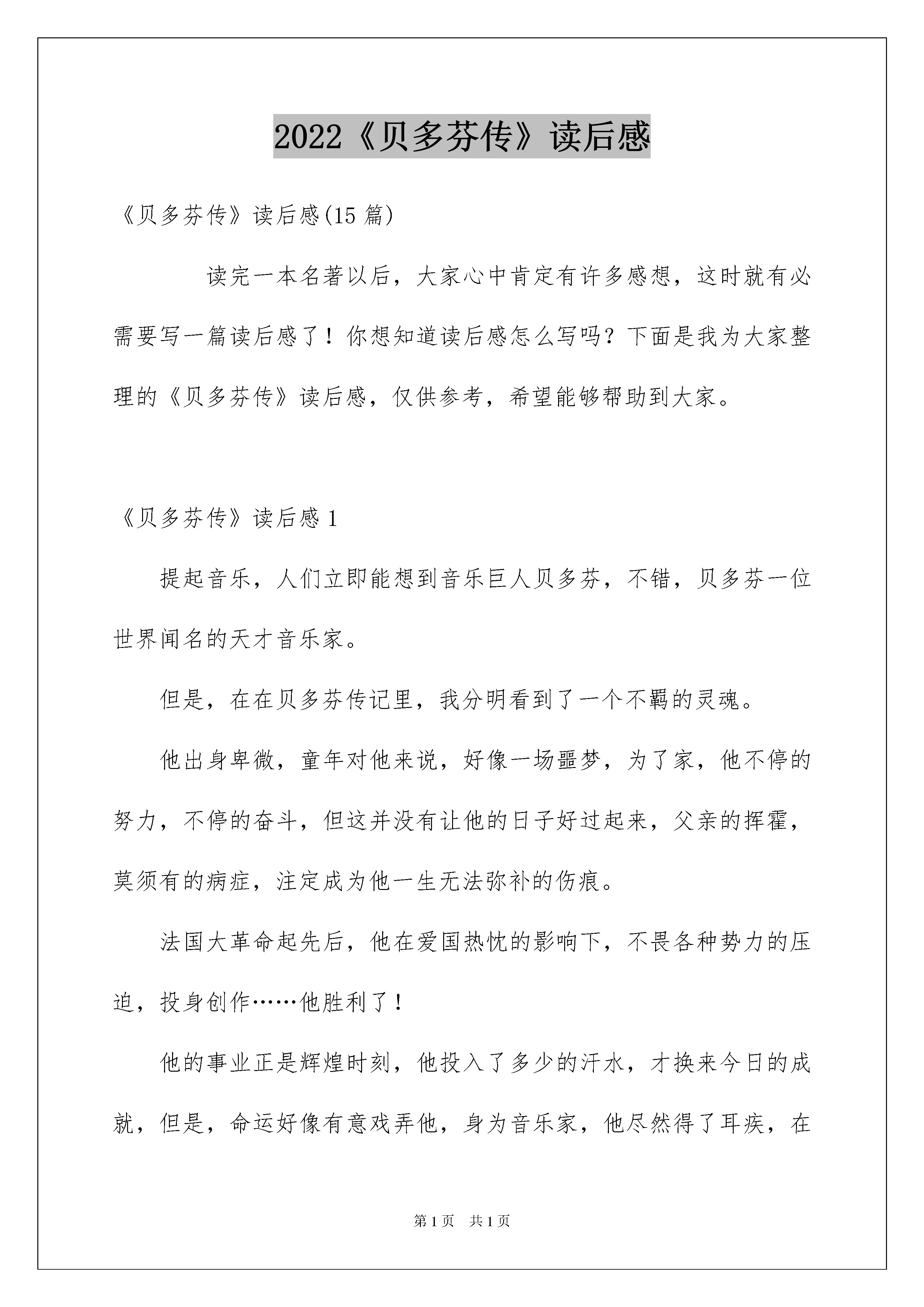 2022《贝多芬传》读后感

《贝多芬传》读后感(15 篇)

读完一本名著以后，大家心中肯定有许多感想，这时就有必需要写一篇读后感了！你想知道读后感怎么写吗？下面是我为大家整理的《贝多芬传》读后感，仅供参考，希望能够帮助到大家。

《贝多芬传》读后感 1

提起音乐，人们立即能想到音乐巨人贝多芬，不错，贝多芬一位世界闻名的天才音乐家。

但是，在在贝多芬传记里，我分明看到了一个不羁的灵魂。

他出身卑微，童年对他来说，好像一场噩梦，为了家，他不停的努力，不停的奋斗，但这并没有让他的日子好过起来，父亲的挥霍，莫须有的病症，注定成为他一生无法弥补的伤痕。

法国大革命起先后，他在爱国热忱的影响下，不畏各种势力的压迫，投身创作……他胜利了！

他的事业正是辉煌时刻，他投入了多少的汗水，才换来今日的成就，但是，命运好像有意戏弄他，身为音乐家，他尽然得了耳疾，在

第 1 页　共 1 页